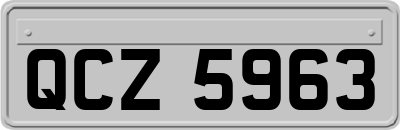 QCZ 5963